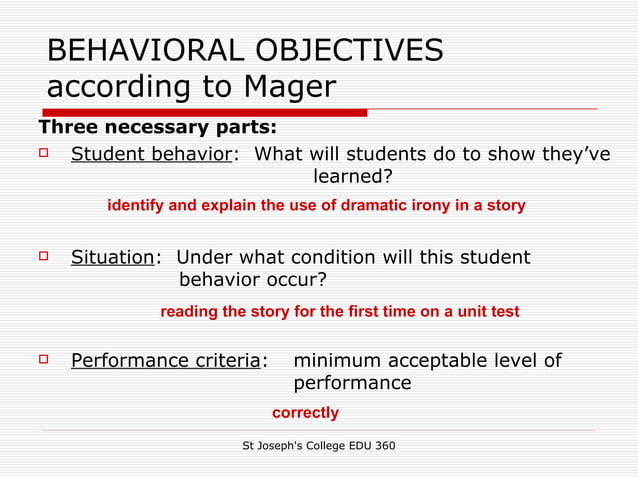 BEHAVIORAL OBJECTIVES according to Mager

Three necessary parts:

Student behavior: What will students do to show they've learned?

identify and explain the use of dramatic irony in a story

Situation: Under what condition will this student behavior occur?

reading the story for the first time on a unit test

Performance criteria: minimum acceptable level of performance

correctly

St Joseph's College EDU 360